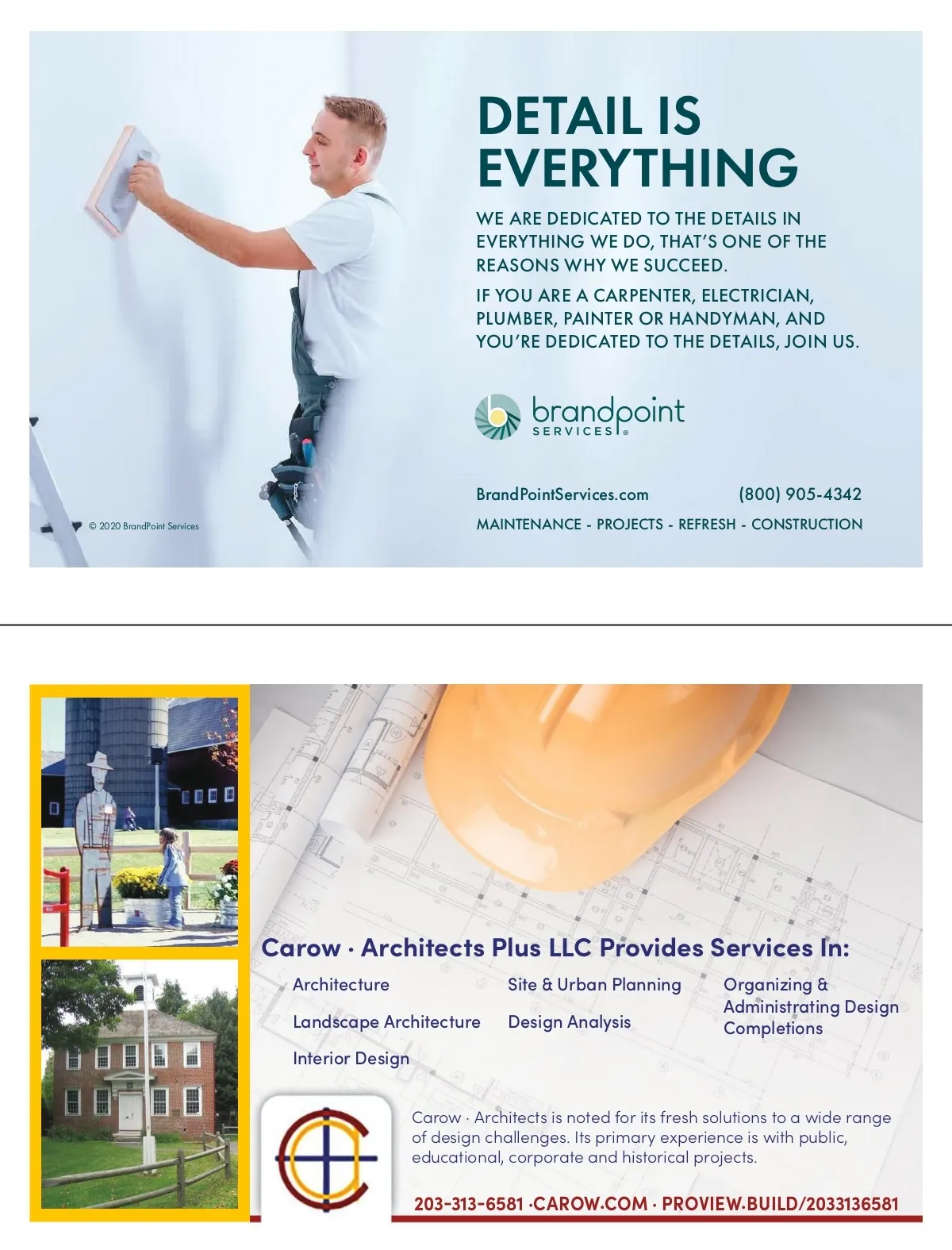 DETAIL IS EVERYTHING

WE ARE DEDICATED TO THE DETAILS IN EVERYTHING WE DO, THAT'S ONE OF THE REASONS WHY WE SUCCEED.

IF YOU ARE A CARPENTER, ELECTRICIAN, PLUMBER, PAINTER OR HANDYMAN, AND YOU'RE DEDICATED TO THE DETAILS, JOIN US.

brandpoint SERVICES®

BrandPointServices.com (800) 905-4342

MAINTENANCE - PROJECTS - REFRESH - CONSTRUCTION

© 2020 BrandPoint Services

Carow · Architects Plus LLC Provides Services In:

Architecture

Landscape Architecture

Interior Design

Site & Urban Planning

Design Analysis

Organizing & Administrating Design Completions

Carow · Architects is noted for its fresh solutions to a wide range of design challenges. Its primary experience is with public, educational, corporate and historical projects.

203-313-6581 ·CAROW.COM · PROVIEW.BUILD/2033136581